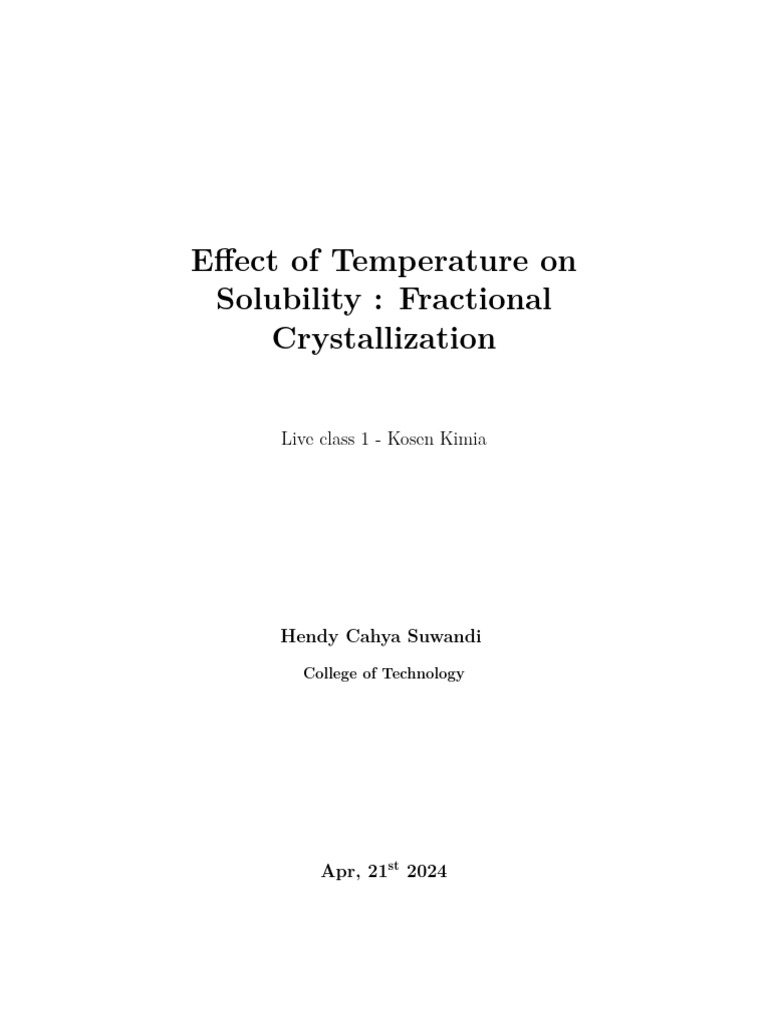 Effect of Temperature on Solubility : Fractional Crystallization

Live class 1 - Kosen Kimia

Hendy Cahya Suwandi

College of Technology

Apr, 21$^{st}$ 2024